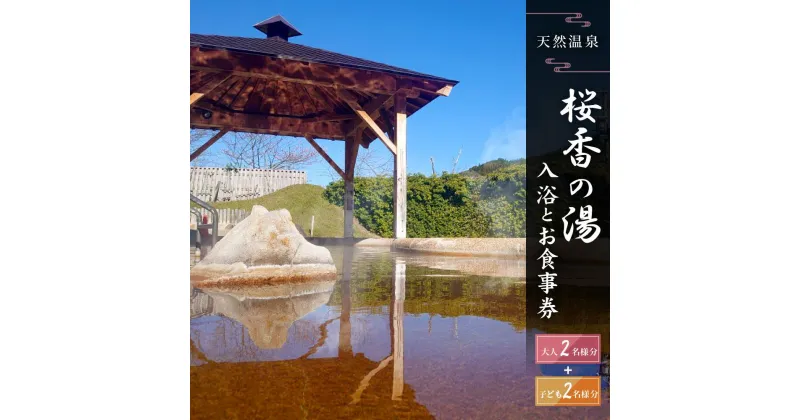 天然温泉

桜香の湯

入浴とお食事券

大人2名様分
+
子ども2名様分